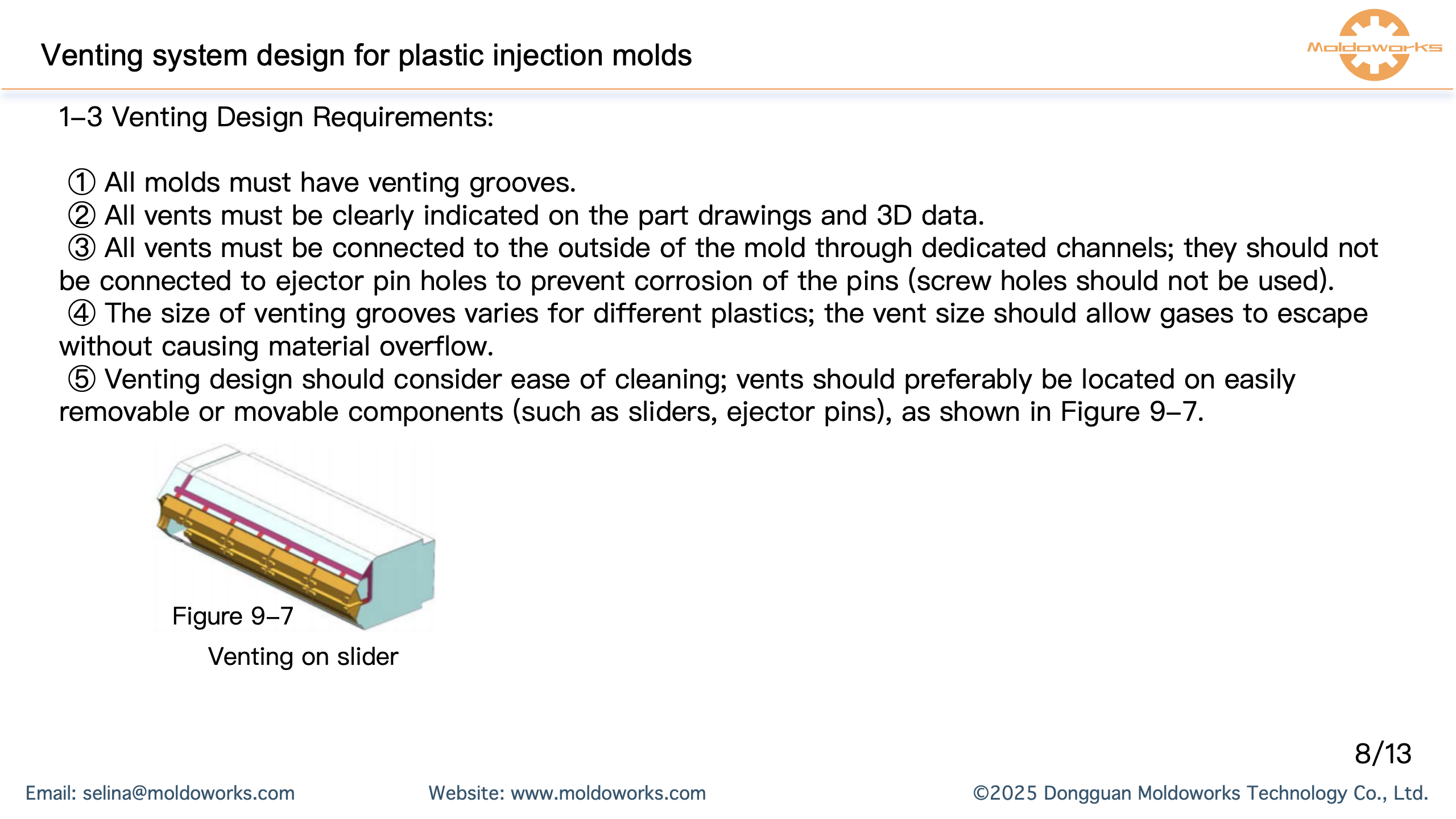 Venting system design for plastic injection molds

Moldoworks

1–3 Venting Design Requirements:

① All molds must have venting grooves.
② All vents must be clearly indicated on the part drawings and 3D data.
③ All vents must be connected to the outside of the mold through dedicated channels; they should not be connected to ejector pin holes to prevent corrosion of the pins (screw holes should not be used).
④ The size of venting grooves varies for different plastics; the vent size should allow gases to escape without causing material overflow.
⑤ Venting design should consider ease of cleaning; vents should preferably be located on easily removable or movable components (such as sliders, ejector pins), as shown in Figure 9–7.

Figure 9–7
Venting on slider

8/13

Email: selina@moldoworks.com Website: www.moldoworks.com ©2025 Dongguan Moldoworks Technology Co., Ltd.